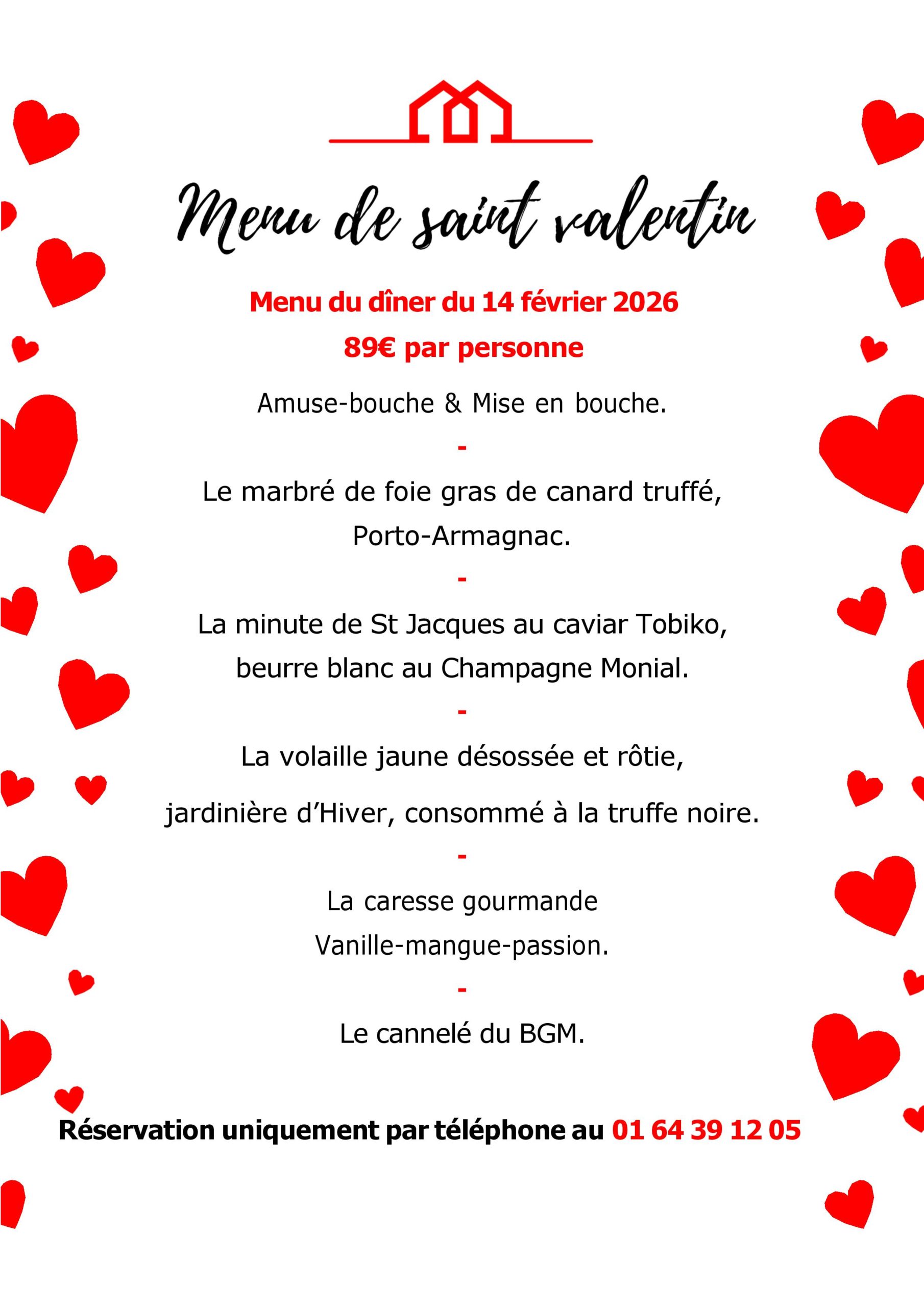 Menu de saint valentin

Menu du dîner du 14 février 2026

89€ par personne

Amuse-bouche & Mise en bouche.

-

Le marbré de foie gras de canard truffé,
Porto-Armagnac.

-

La minute de St Jacques au caviar Tobiko,
beurre blanc au Champagne Monial.

-

La volaille jaune désossée et rôtie,
jardinière d'Hiver, consommé à la truffe noire.

-

La caresse gourmande
Vanille-mangue-passion.

-

Le cannelé du BGM.

Réservation uniquement par téléphone au 01 64 39 12 05